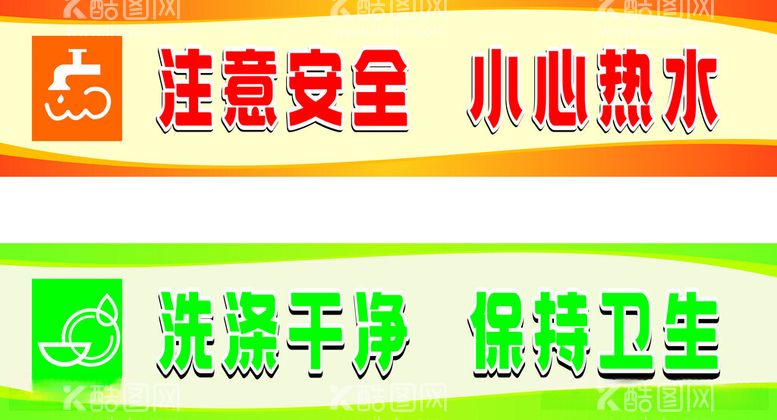 酷图网 酷图网 酷图网

注意安全 小心热水

洗涤干净 保持卫生

酷图网 酷图网 酷图网